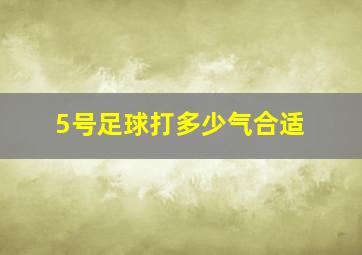 5号足球打多少气合适